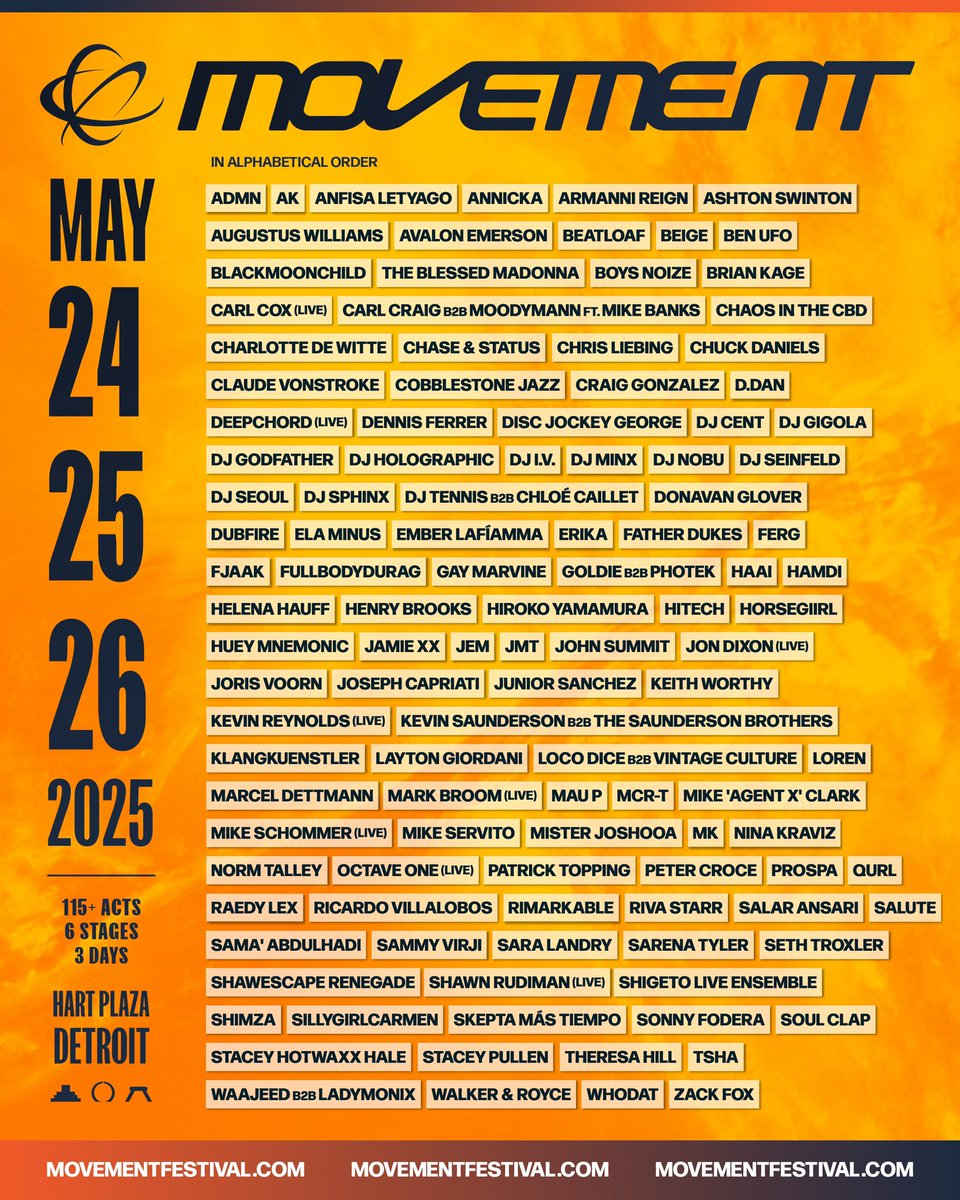 MOVEMENT

MAY
24
25
26
2025

115+ ACTS
6 STAGES
3 DAYS

HART PLAZA
DETROIT

IN ALPHABETICAL ORDER

ADMN AK ANFISA LETYAGO ANNICKA ARMANNI REIGN ASHTON SWINTON
AUGUSTUS WILLIAMS AVALON EMERSON BEATLOAF BEIGE BEN UFO
BLACKMOONCHILD THE BLESSED MADONNA BOYS NOIZE BRIAN KAGE
CARL COX (LIVE) CARL CRAIG B2B MOODYMANN FT. MIKE BANKS CHAOS IN THE CBD
CHARLOTTE DE WITTE CHASE & STATUS CHRIS LIEBING CHUCK DANIELS
CLAUDE VONSTROKE COBBLESTONE JAZZ CRAIG GONZALEZ D.DAN
DEEPCHORD (LIVE) DENNIS FERRER DISC JOCKEY GEORGE DJ CENT DJ GIGOLA
DJ GODFATHER DJ HOLOGRAPHIC DJ I.V. DJ MINX DJ NOBU DJ SEINFELD
DJ SEOUL DJ SPHINX DJ TENNIS B2B CHLOÉ CAILLET DONAVAN GLOVER
DUBFIRE ELA MINUS EMBER LAFÍAMMA ERIKA FATHER DUKES FERG
FJAAK FULLBODYDURAG GAY MARVINE GOLDIE B2B PHOTEK HAAI HAMDI
HELENA HAUFF HENRY BROOKS HIROKO YAMAMURA HITECH HORSEGIIRL
HUEY MNEMONIC JAMIE XX JEM JMT JOHN SUMMIT JON DIXON (LIVE)
JORIS VOORN JOSEPH CAPRIATI JUNIOR SANCHEZ KEITH WORTHY
KEVIN REYNOLDS (LIVE) KEVIN SAUNDERSON B2B THE SAUNDERSON BROTHERS
KLANGKUENSTLER LAYTON GIORDANI LOCO DICE B2B VINTAGE CULTURE LOREN
MARCEL DETTMANN MARK BROOM (LIVE) MAU P MCR-T MIKE 'AGENT X' CLARK
MIKE SCHOMMER (LIVE) MIKE SERVITO MISTER JOSHOOA MK NINA KRAVIZ
NORM TALLEY OCTAVE ONE (LIVE) PATRICK TOPPING PETER CROCE PROSPA QURL
RAEDY LEX RICARDO VILLALOBOS RIMARKABLE RIVA STARR SALAR ANSARI SALUTE
SAMA' ABDULHADI SAMMY VIRJI SARA LANDRY SARENA TYLER SETH TROXLER
SHAWESCAPE RENEGADE SHAWN RUDIMAN (LIVE) SHIGETO LIVE ENSEMBLE
SHIMZA SILLYGIRLCARMEN SKEPTA MÁS TIEMPO SONNY FODERA SOUL CLAP
STACEY HOTWAXX HALE STACEY PULLEN THERESA HILL TSHA
WAAJEED B2B LADYMONIX WALKER & ROYCE WHODAT ZACK FOX

MOVEMENTFESTIVAL.COM MOVEMENTFESTIVAL.COM MOVEMENTFESTIVAL.COM